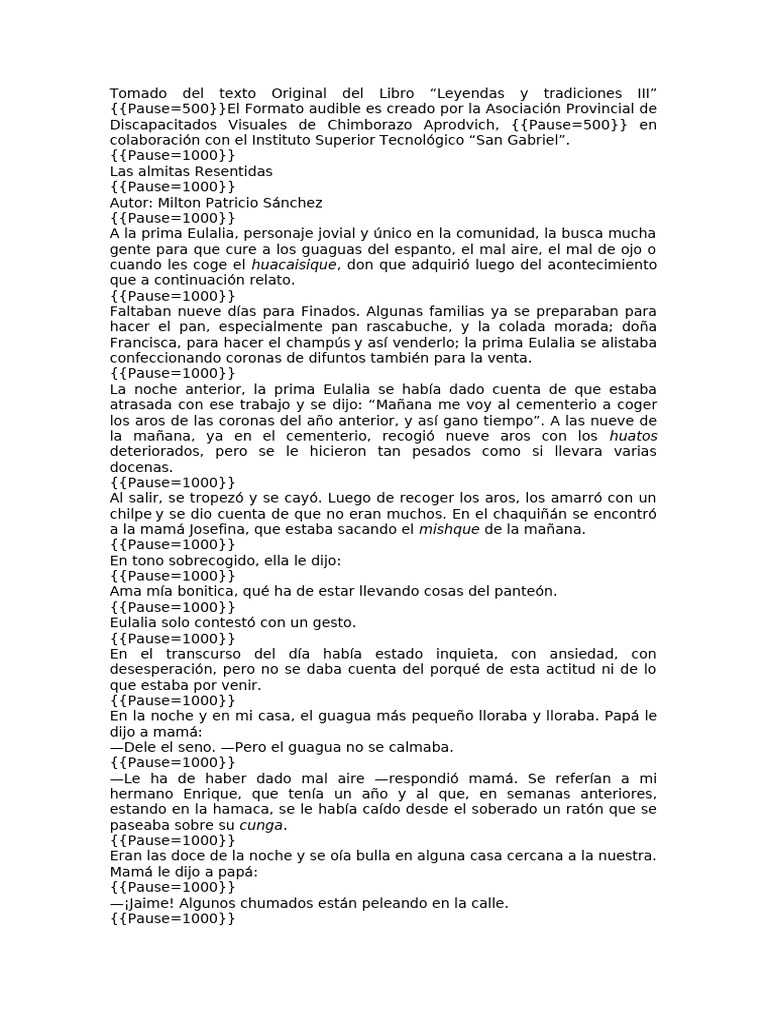 Tomado del texto Original del Libro "Leyendas y tradiciones III" {{Pause=500}}El Formato audible es creado por la Asociación Provincial de Discapacitados Visuales de Chimborazo Aprodvich, {{Pause=500}} en colaboración con el Instituto Superior Tecnológico "San Gabriel".
{{Pause=1000}}
Las almitas Resentidas
{{Pause=1000}}
Autor: Milton Patricio Sánchez
{{Pause=1000}}
A la prima Eulalia, personaje jovial y único en la comunidad, la busca mucha gente para que cure a los guaguas del espanto, el mal aire, el mal de ojo o cuando les coge el huacaisique, don que adquirió luego del acontecimiento que a continuación relato.
{{Pause=1000}}
Faltaban nueve días para Finados. Algunas familias ya se preparaban para hacer el pan, especialmente pan rascabuche, y la colada morada; doña Francisca, para hacer el champús y así venderlo; la prima Eulalia se alistaba confeccionando coronas de difuntos también para la venta.
{{Pause=1000}}
La noche anterior, la prima Eulalia se había dado cuenta de que estaba atrasada con ese trabajo y se dijo: "Mañana me voy al cementerio a coger los aros de las coronas del año anterior, y así gano tiempo". A las nueve de la mañana, ya en el cementerio, recogió nueve aros con los huatos deteriorados, pero se le hicieron tan pesados como si llevara varias docenas.
{{Pause=1000}}
Al salir, se tropezó y se cayó. Luego de recoger los aros, los amarró con un chilpe y se dio cuenta de que no eran muchos. En el chaquiñán se encontró a la mamá Josefina, que estaba sacando el mishque de la mañana.
{{Pause=1000}}
En tono sobrecogido, ella le dijo:
{{Pause=1000}}
Ama mía bonitica, qué ha de estar llevando cosas del panteón.
{{Pause=1000}}
Eulalia solo contestó con un gesto.
{{Pause=1000}}
En el transcurso del día había estado inquieta, con ansiedad, con desesperación, pero no se daba cuenta del porqué de esta actitud ni de lo que estaba por venir.
{{Pause=1000}}
En la noche y en mi casa, el guagua más pequeño lloraba y lloraba. Papá le dijo a mamá:
—Dele el seno. —Pero el guagua no se calmaba.
{{Pause=1000}}
—Le ha de haber dado mal aire —respondió mamá. Se referían a mi hermano Enrique, que tenía un año y al que, en semanas anteriores, estando en la hamaca, se le había caído desde el soberado un ratón que se paseaba sobre su cunga.
{{Pause=1000}}
Eran las doce de la noche y se oía bulla en alguna casa cercana a la nuestra. Mamá le dijo a papá:
{{Pause=1000}}
—¡Jaime! Algunos chumados están peleando en la calle.
{{Pause=1000}}